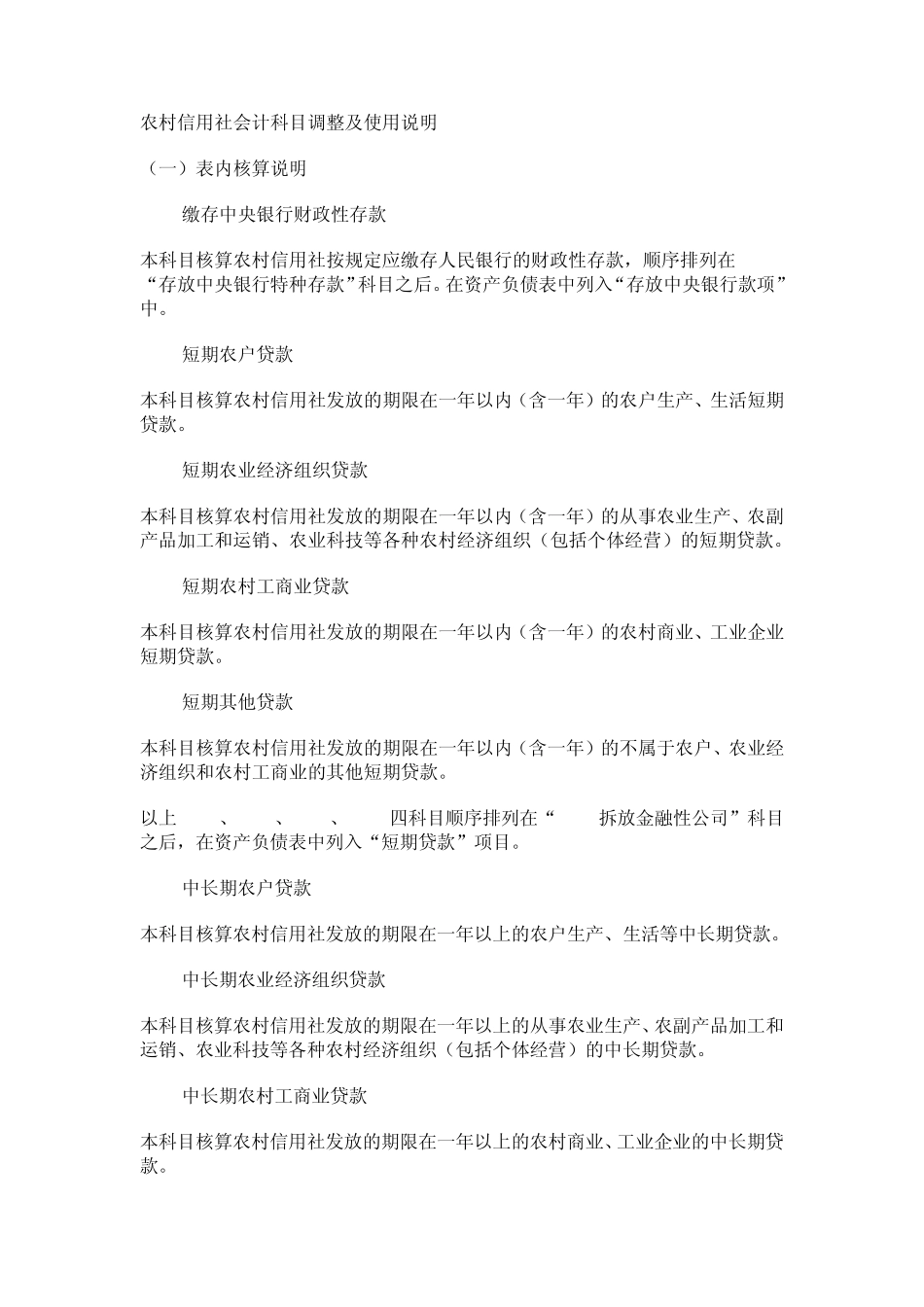 农村信用社会计科目调整及使用说明

（一）表内核算说明

缴存中央银行财政性存款

本科目核算农村信用社按规定应缴存人民银行的财政性存款，顺序排列在“存放中央银行特种存款”科目之后。在资产负债表中列入“存放中央银行款项”中。

短期农户贷款

本科目核算农村信用社发放的期限在一年以内（含一年）的农户生产、生活短期贷款。

短期农业经济组织贷款

本科目核算农村信用社发放的期限在一年以内（含一年）的从事农业生产、农副产品加工和运销、农业科技等各种农村经济组织（包括个体经营）的短期贷款。

短期农村工商业贷款

本科目核算农村信用社发放的期限在一年以内（含一年）的农村商业、工业企业短期贷款。

短期其他贷款

本科目核算农村信用社发放的期限在一年以内（含一年）的不属于农户、农业经济组织和农村工商业的其他短期贷款。

以上 、 、 、 四科目顺序排列在“ 拆放金融性公司”科目之后，在资产负债表中列入“短期贷款”项目。

中长期农户贷款

本科目核算农村信用社发放的期限在一年以上的农户生产、生活等中长期贷款。

中长期农业经济组织贷款

本科目核算农村信用社发放的期限在一年以上的从事农业生产、农副产品加工和运销、农业科技等各种农村经济组织（包括个体经营）的中长期贷款。

中长期农村工商业贷款

本科目核算农村信用社发放的期限在一年以上的农村商业、工业企业的中长期贷款。